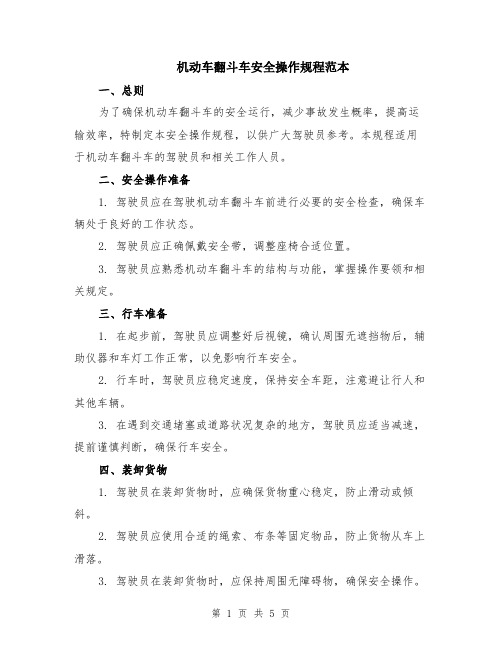 机动车翻斗车安全操作规程范本

一、总则

为了确保机动车翻斗车的安全运行，减少事故发生概率，提高运输效率，特制定本安全操作规程，以供广大驾驶员参考。本规程适用于机动车翻斗车的驾驶员和相关工作人员。

二、安全操作准备

1. 驾驶员应在驾驶机动车翻斗车前进行必要的安全检查，确保车辆处于良好的工作状态。

2. 驾驶员应正确佩戴安全带，调整座椅合适位置。

3. 驾驶员应熟悉机动车翻斗车的结构与功能，掌握操作要领和相关规定。

三、行车准备

1. 在起步前，驾驶员应调整好后视镜，确认周围无遮挡物后，辅助仪器和车灯工作正常，以免影响行车安全。

2. 行车时，驾驶员应稳定速度，保持安全车距，注意避让行人和其他车辆。

3. 在遇到交通堵塞或道路状况复杂的地方，驾驶员应适当减速，提前谨慎判断，确保行车安全。

四、装卸货物

1. 驾驶员在装卸货物时，应确保货物重心稳定，防止滑动或倾斜。

2. 驾驶员应使用合适的绳索、布条等固定物品，防止货物从车上滑落。

3. 驾驶员在装卸货物时，应保持周围无障碍物，确保安全操作。

第 1 页 共 5 页